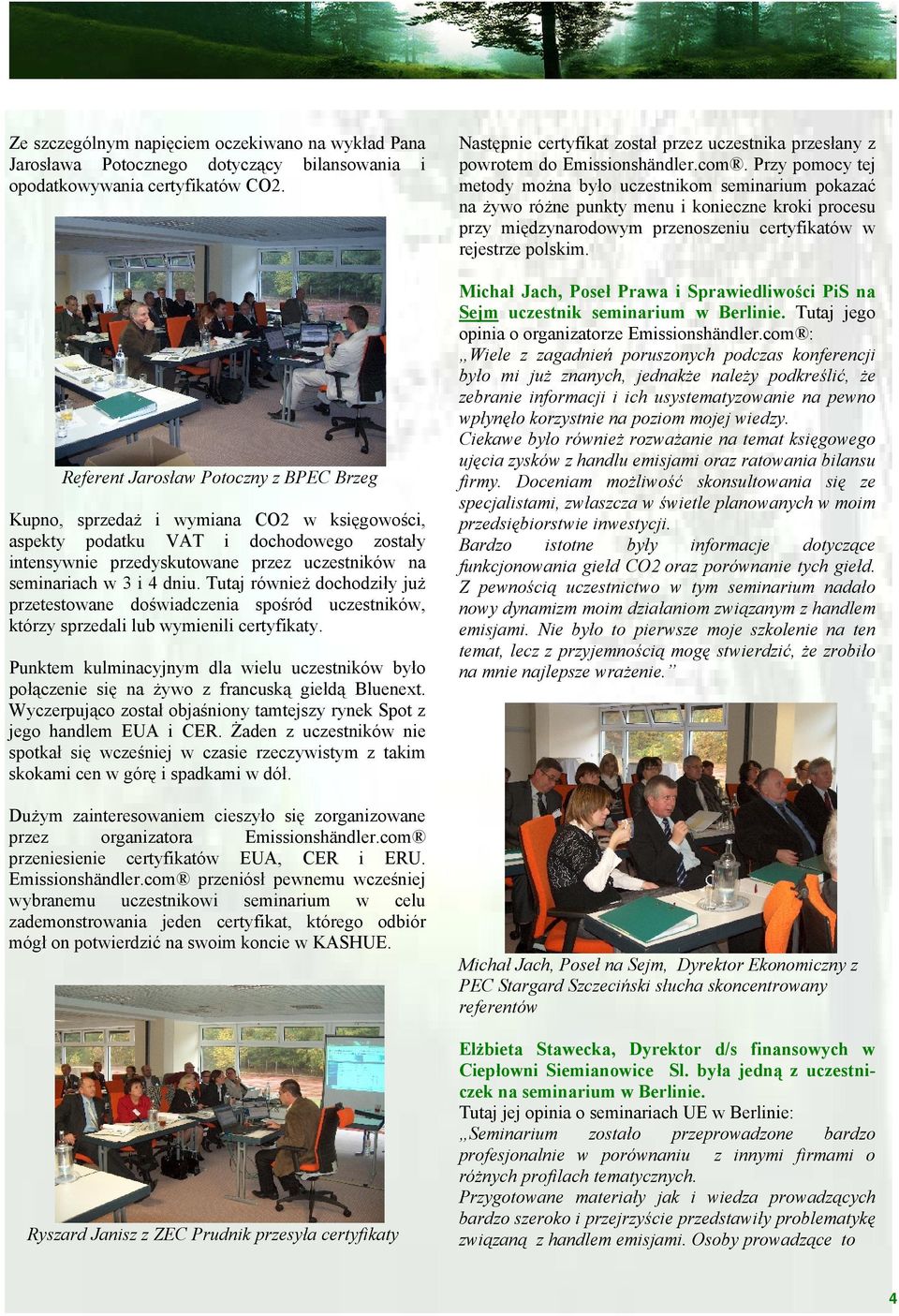 Ze szczególnym napięciem oczekiwano na wykład Pana Jarosława Potocznego dotyczący bilansowania i opodatkowywania certyfikatów CO2.

Referent Jarosław Potoczny z BPEC Brzeg

Kupno, sprzedaż i wymiana CO2 w księgowości, aspekty podatku VAT i dochodowego zostały intensywnie przedyskutowane przez uczestników na seminariach w 3 i 4 dniu. Tutaj również dochodziły już przetestowane doświadczenia spośród uczestników, którzy sprzedali lub wymienili certyfikaty.

Punktem kulminacyjnym dla wielu uczestników było połączenie się na żywo z francuską giełdą Bluenext. Wyczerpująco został objaśniony tamtejszy rynek Spot z jego handlem EUA i CER. Żaden z uczestników nie spotkał się wcześniej w czasie rzeczywistym z takim skokami cen w górę i spadkami w dół.

Dużym zainteresowaniem cieszyło się zorganizowane przez organizatora Emissionshändler.com® przeniesienie certyfikatów EUA, CER i ERU. Emissionshändler.com® przeniósł pewnemu wcześniej wybranemu uczestnikowi seminarium w celu zademonstrowania jeden certyfikat, którego odbiór mógł on potwierdzić na swoim koncie w KASHUE.

Ryszard Janisz z ZEC Prudnik przesyła certyfikaty

Następnie certyfikat został przez uczestnika przesłany z powrotem do Emissionshändler.com®. Przy pomocy tej metody można było uczestnikom seminarium pokazać na żywo różne punkty menu i konieczne kroki procesu przy międzynarodowym przenoszeniu certyfikatów w rejestrze polskim.

Michał Jach, Poseł Prawa i Sprawiedliwości PiS na Sejm uczestnik seminarium w Berlinie. Tutaj jego opinia o organizatorze Emissionshändler.com®:
„Wiele z zagadnień poruszonych podczas konferencji było mi już znanych, jednakże należy podkreślić, że zebranie informacji i ich usystematyzowanie na pewno wpłynęło korzystnie na poziom mojej wiedzy.
Ciekawe było również rozważanie na temat księgowego ujęcia zysków z handlu emisjami oraz ratowania bilansu firmy. Doceniam możliwość skonsultowania się ze specjalistami, zwłaszcza w świetle planowanych w moim przedsiębiorstwie inwestycji.
Bardzo istotne były informacje dotyczące funkcjonowania giełd CO2 oraz porównanie tych giełd. Z pewnością uczestnictwo w tym seminarium nadało nowy dynamizm moim działaniom związanym z handlem emisjami. Nie było to pierwsze moje szkolenie na ten temat, lecz z przyjemnością mogę stwierdzić, że zrobiło na mnie najlepsze wrażenie.”

Michał Jach, Poseł na Sejm, Dyrektor Ekonomiczny z PEC Stargard Szczeciński słucha skoncentrowany referentów

Elżbieta Stawecka, Dyrektor d/s finansowych w Ciepłowni Siemianowice Sl. była jedną z uczestniczek na seminarium w Berlinie.
Tutaj jej opinia o seminariach UE w Berlinie:
„Seminarium zostało przeprowadzone bardzo profesjonalnie w porównaniu z innymi firmami o różnych profilach tematycznych.
Przygotowane materiały jak i wiedza prowadzących bardzo szeroko i przejrzyście przedstawiły problematykę związaną z handlem emisjami. Osoby prowadzące to

4